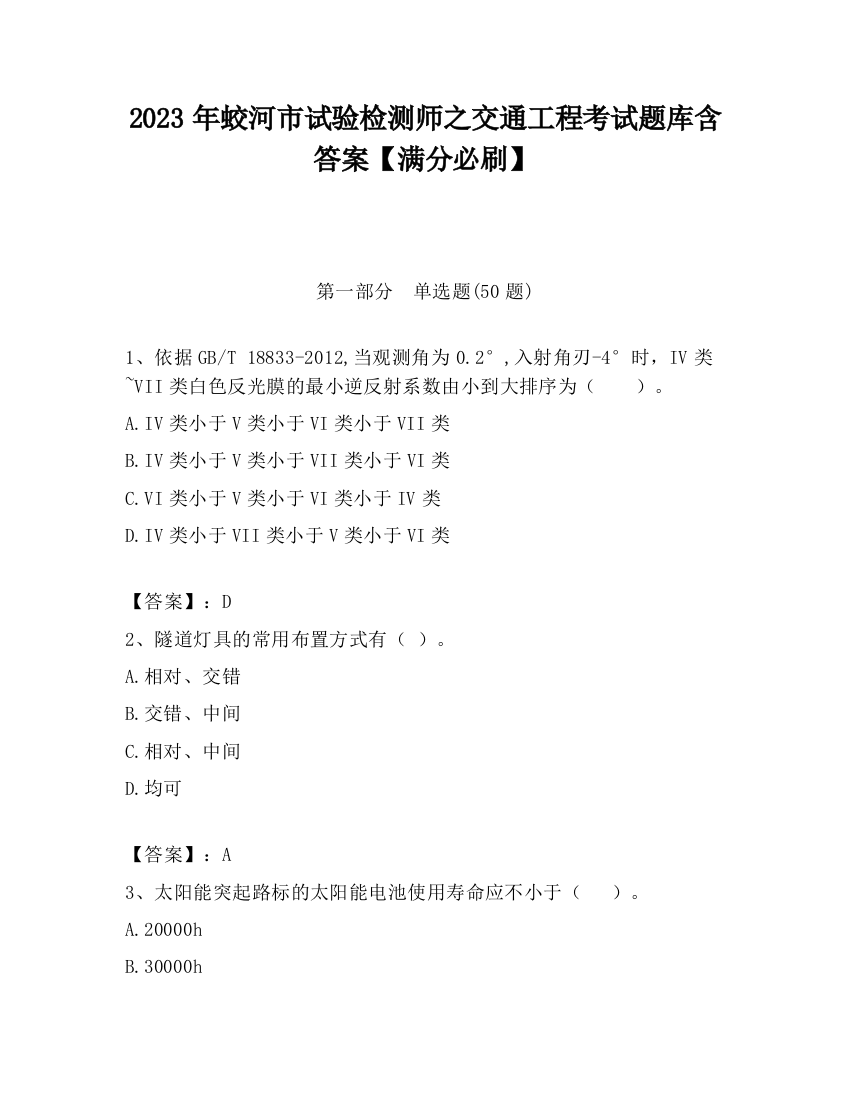 2023 年蛟河市试验检测师之交通工程考试题库含答案【满分必刷】

第一部分　单选题(50 题)

1、依据 GB/T 18833-2012,当观测角为 0.2°,入射角刃-4°时，IV 类~VII 类白色反光膜的最小逆反射系数由小到大排序为（　　）。

A.IV 类小于 V 类小于 VI 类小于 VII 类

B.IV 类小于 V 类小于 VII 类小于 VI 类

C.VI 类小于 V 类小于 VI 类小于 IV 类

D.IV 类小于 VII 类小于 V 类小于 VI 类

【答案】：D

2、隧道灯具的常用布置方式有（ ）。

A.相对、交错

B.交错、中间

C.相对、中间

D.均可

【答案】：A

3、太阳能突起路标的太阳能电池使用寿命应不小于（　　）。

A.20000h

B.30000h